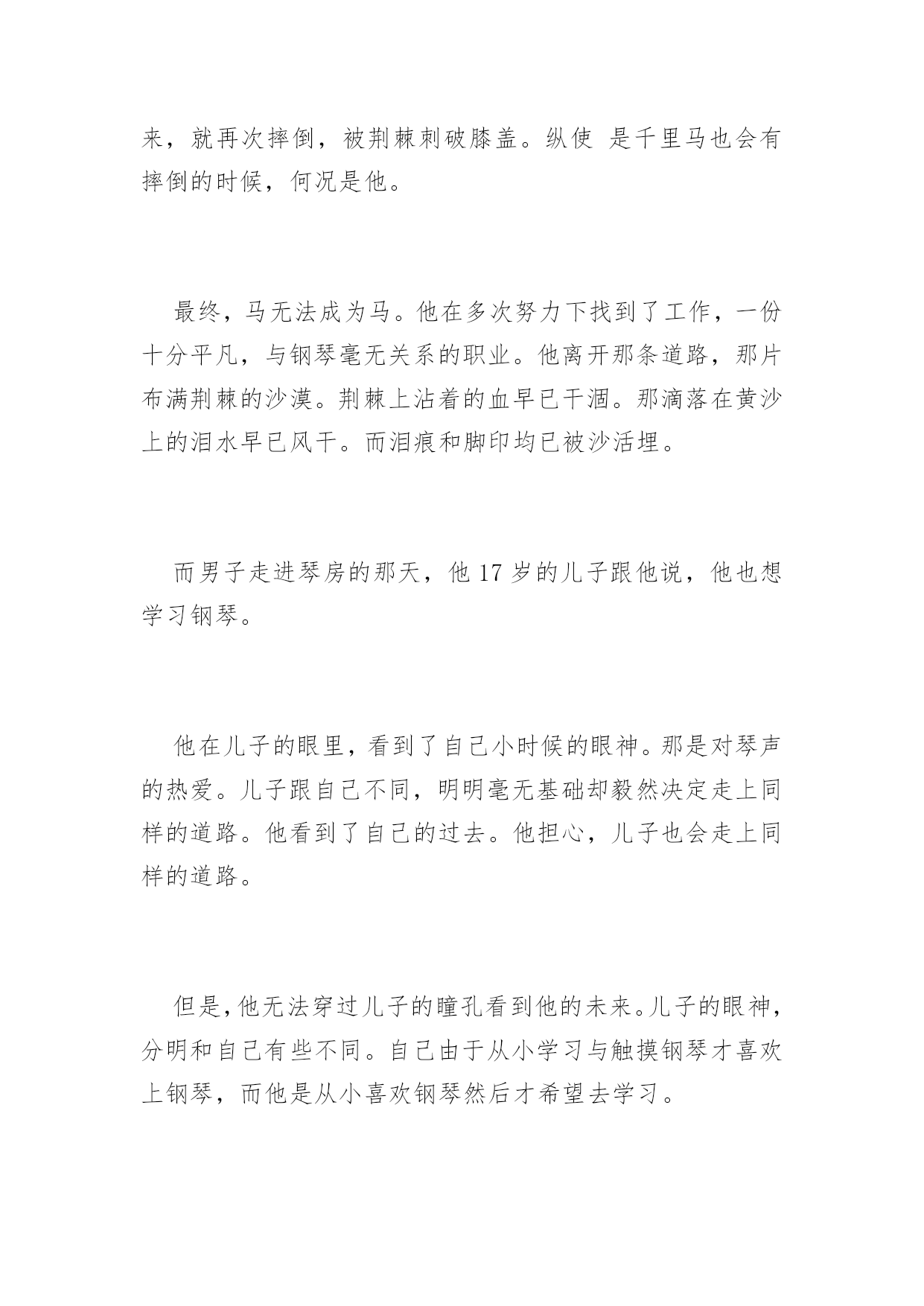 来，就再次摔倒，被荆棘刺破膝盖。纵使 是千里马也会有摔倒的时候，何况是他。

最终，马无法成为马。他在多次努力下找到了工作，一份十分平凡，与钢琴毫无关系的职业。他离开那条道路，那片布满荆棘的沙漠。荆棘上沾着的血早已干涸。那滴落在黄沙上的泪水早已风干。而泪痕和脚印均已被沙活埋。

而男子走进琴房的那天，他 17 岁的儿子跟他说，他也想学习钢琴。

他在儿子的眼里，看到了自己小时候的眼神。那是对琴声的热爱。儿子跟自己不同，明明毫无基础却毅然决定走上同样的道路。他看到了自己的过去。他担心，儿子也会走上同样的道路。

但是，他无法穿过儿子的瞳孔看到他的未来。儿子的眼神，分明和自己有些不同。自己由于从小学习与触摸钢琴才喜欢上钢琴，而他是从小喜欢钢琴然后才希望去学习。